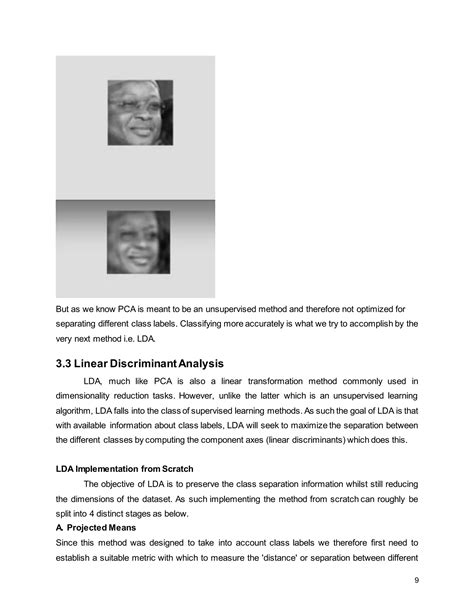 But as we know PCA is meant to be an unsupervised method and therefore not optimized for separating different class labels. Classifying more accurately is what we try to accomplish by the very next method i.e. LDA.

3.3 Linear Discriminant Analysis

LDA, much like PCA is also a linear transformation method commonly used in dimensionality reduction tasks. However, unlike the latter which is an unsupervised learning algorithm, LDA falls into the class of supervised learning methods. As such the goal of LDA is that with available information about class labels, LDA will seek to maximize the separation between the different classes by computing the component axes (linear discriminants) which does this.

LDA Implementation from Scratch

The objective of LDA is to preserve the class separation information whilst still reducing the dimensions of the dataset. As such implementing the method from scratch can roughly be split into 4 distinct stages as below.

A. Projected Means

Since this method was designed to take into account class labels we therefore first need to establish a suitable metric with which to measure the 'distance' or separation between different

9